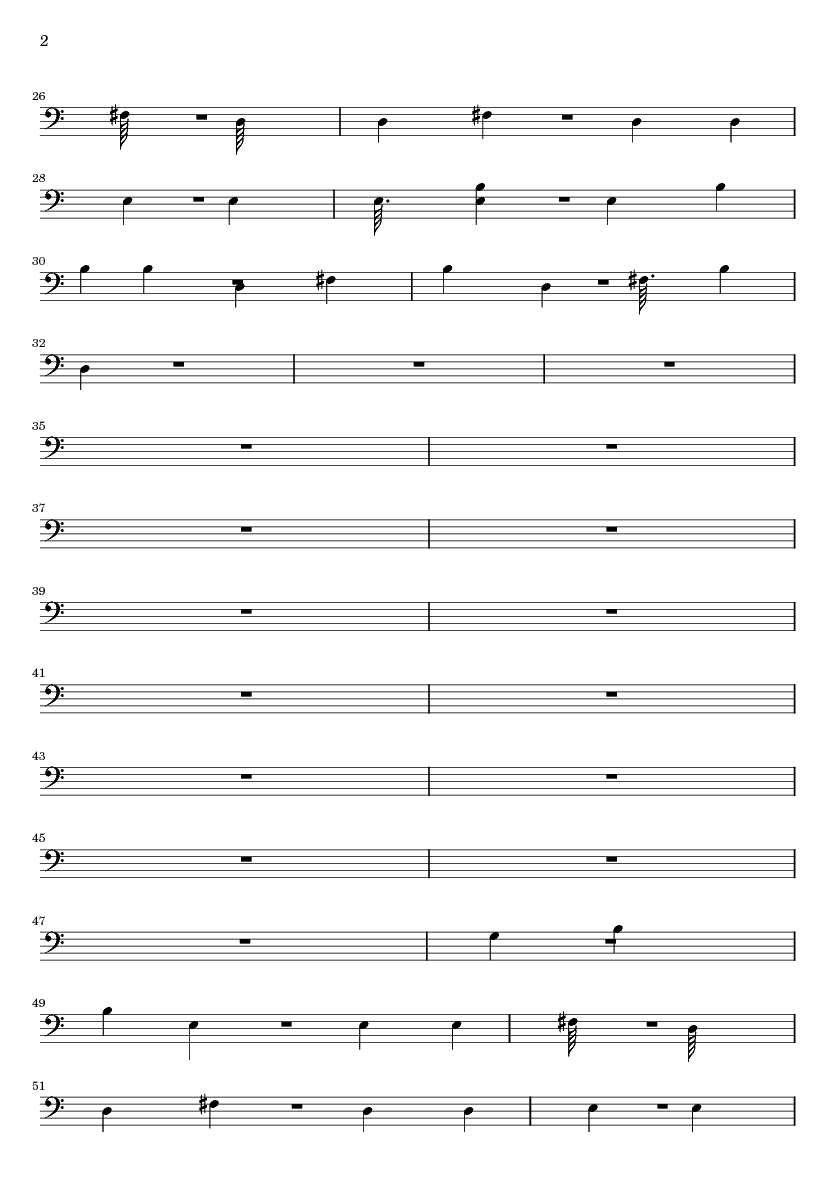 2

26

28

30

32

35

37

39

41

43

45

47

49

51